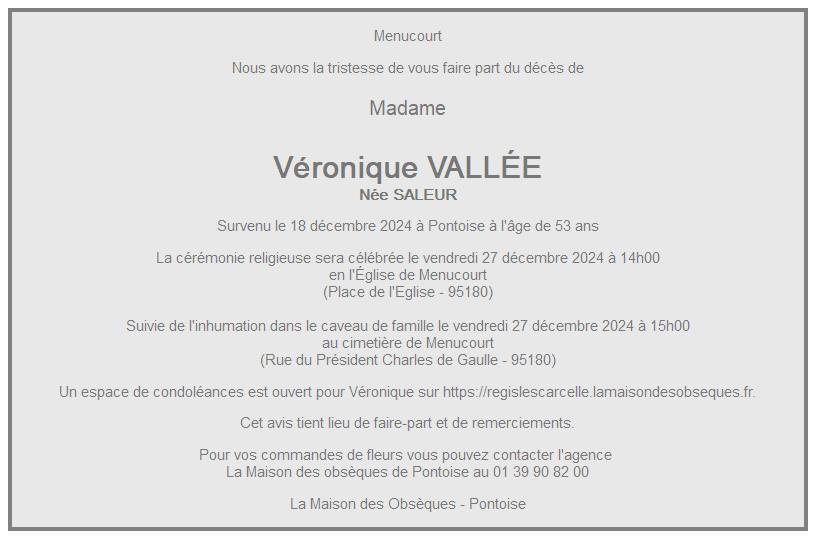 Menucourt

Nous avons la tristesse de vous faire part du décès de

Madame

Véronique VALLÉE
Née SALEUR

Survenu le 18 décembre 2024 à Pontoise à l'âge de 53 ans

La cérémonie religieuse sera célébrée le vendredi 27 décembre 2024 à 14h00
en l'Église de Menucourt
(Place de l'Eglise - 95180)

Suivie de l'inhumation dans le caveau de famille le vendredi 27 décembre 2024 à 15h00
au cimetière de Menucourt
(Rue du Président Charles de Gaulle - 95180)

Un espace de condoléances est ouvert pour Véronique sur https://regislescarcelle.lamaisondesobseques.fr.

Cet avis tient lieu de faire-part et de remerciements.

Pour vos commandes de fleurs vous pouvez contacter l'agence
La Maison des obsèques de Pontoise au 01 39 90 82 00

La Maison des Obsèques - Pontoise